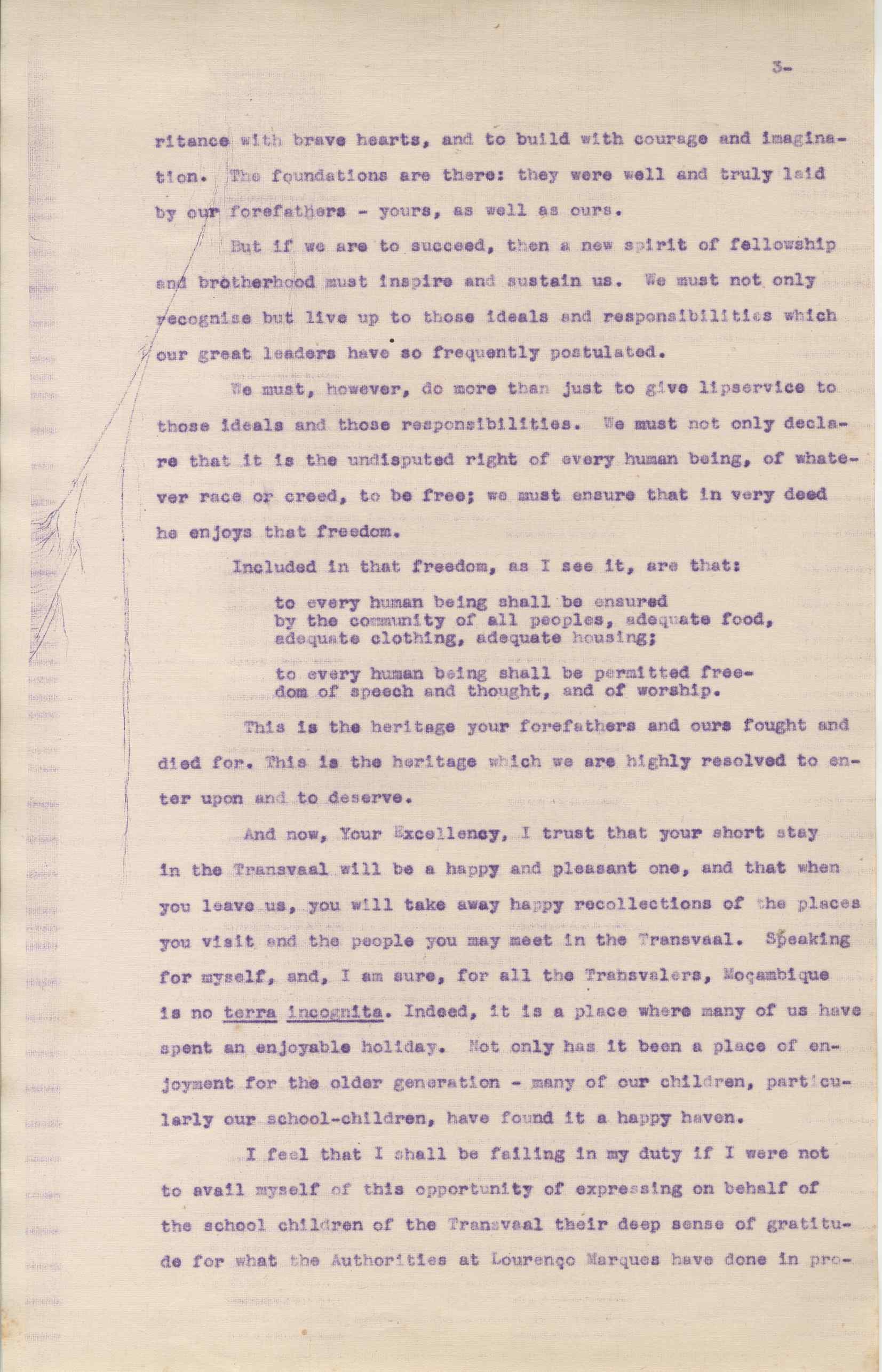 3-

ritance with brave hearts, and to build with courage and imagination. The foundations are there: they were well and truly laid by our forefathers - yours, as well as ours.

But if we are to succeed, then a new spirit of fellowship and brotherhood must inspire and sustain us. We must not only recognise but live up to those ideals and responsibilities which our great leaders have so frequently postulated.

We must, however, do more than just to give lipservice to those ideals and those responsibilities. We must not only declare that it is the undisputed right of every human being, of whatever race or creed, to be free; we must ensure that in very deed he enjoys that freedom.

Included in that freedom, as I see it, are that:

to every human being shall be ensured by the community of all peoples, adequate food, adequate clothing, adequate housing;

to every human being shall be permitted freedom of speech and thought, and of worship.

This is the heritage your forefathers and ours fought and died for. This is the heritage which we are highly resolved to enter upon and to deserve.

And now, Your Excellency, I trust that your short stay in the Transvaal will be a happy and pleasant one, and that when you leave us, you will take away happy recollections of the places you visit and the people you may meet in the Transvaal. Speaking for myself, and, I am sure, for all the Trabsvalers, Moçambique is no terra incognita. Indeed, it is a place where many of us have spent an enjoyable holiday. Not only has it been a place of enjoyment for the older generation - many of our children, particularly our school-children, have found it a happy haven.

I feel that I shall be failing in my duty if I were not to avail myself of this opportunity of expressing on behalf of the school children of the Transvaal their deep sense of gratitude for what the Authorities at Lourenço Marques have done in pro-